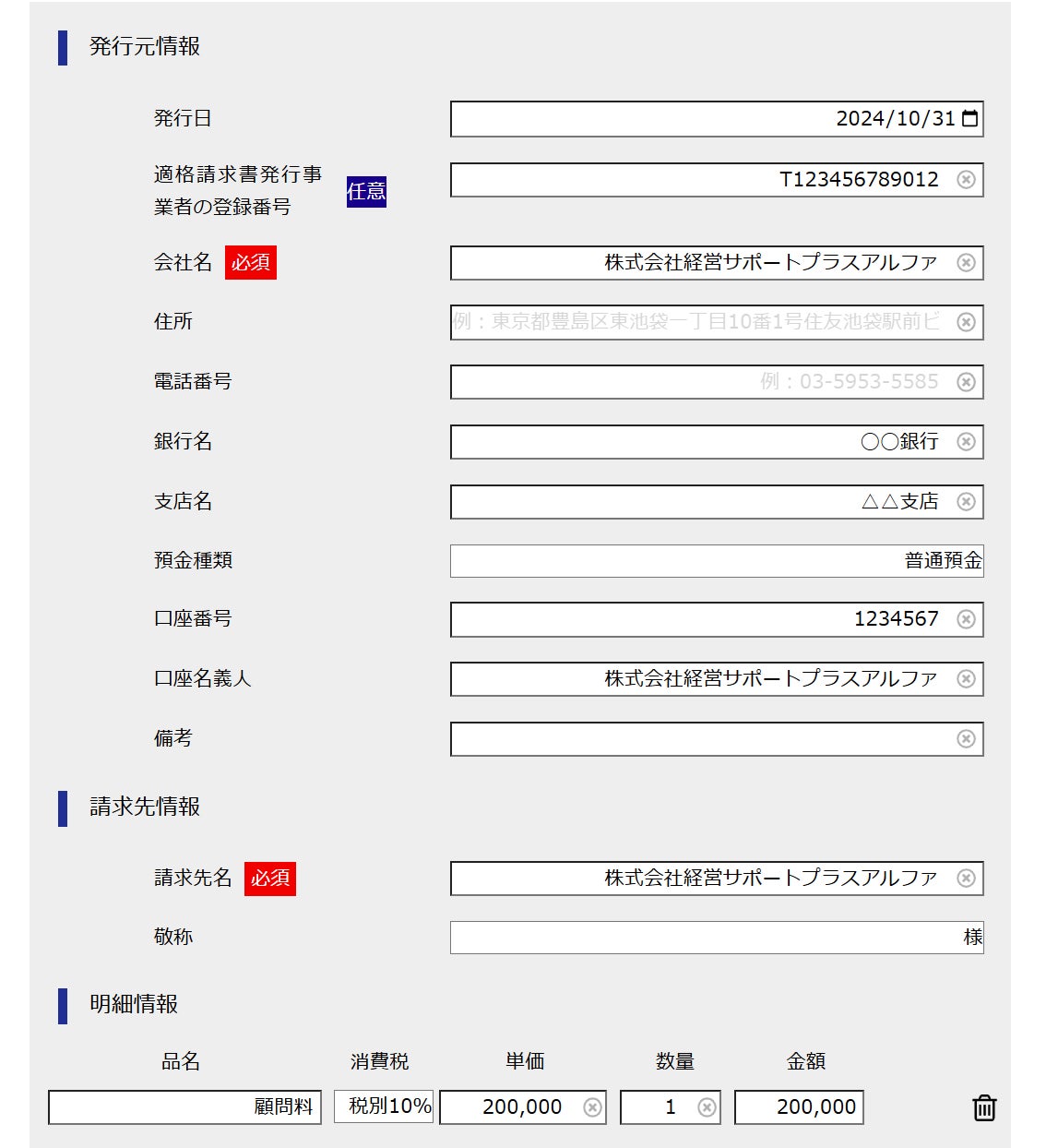 発行元情報

発行日
2024/10/31

適格請求書発行事業者の登録番号 任意
T123456789012

会社名 必須
株式会社経営サポートプラスアルファ

住所
例：東京都豊島区東池袋一丁目10番1号住友池袋駅前ビ

電話番号
例：03-5953-5585

銀行名
○○銀行

支店名
△△支店

預金種類
普通預金

口座番号
1234567

口座名義人
株式会社経営サポートプラスアルファ

備考

請求先情報

請求先名 必須
株式会社経営サポートプラスアルファ

敬称
様

明細情報

| 品名 | 消費税 | 単価 | 数量 | 金額 |
|---|---|---|---|---|
| 顧問料 | 税別10% | 200,000 | 1 | 200,000 |